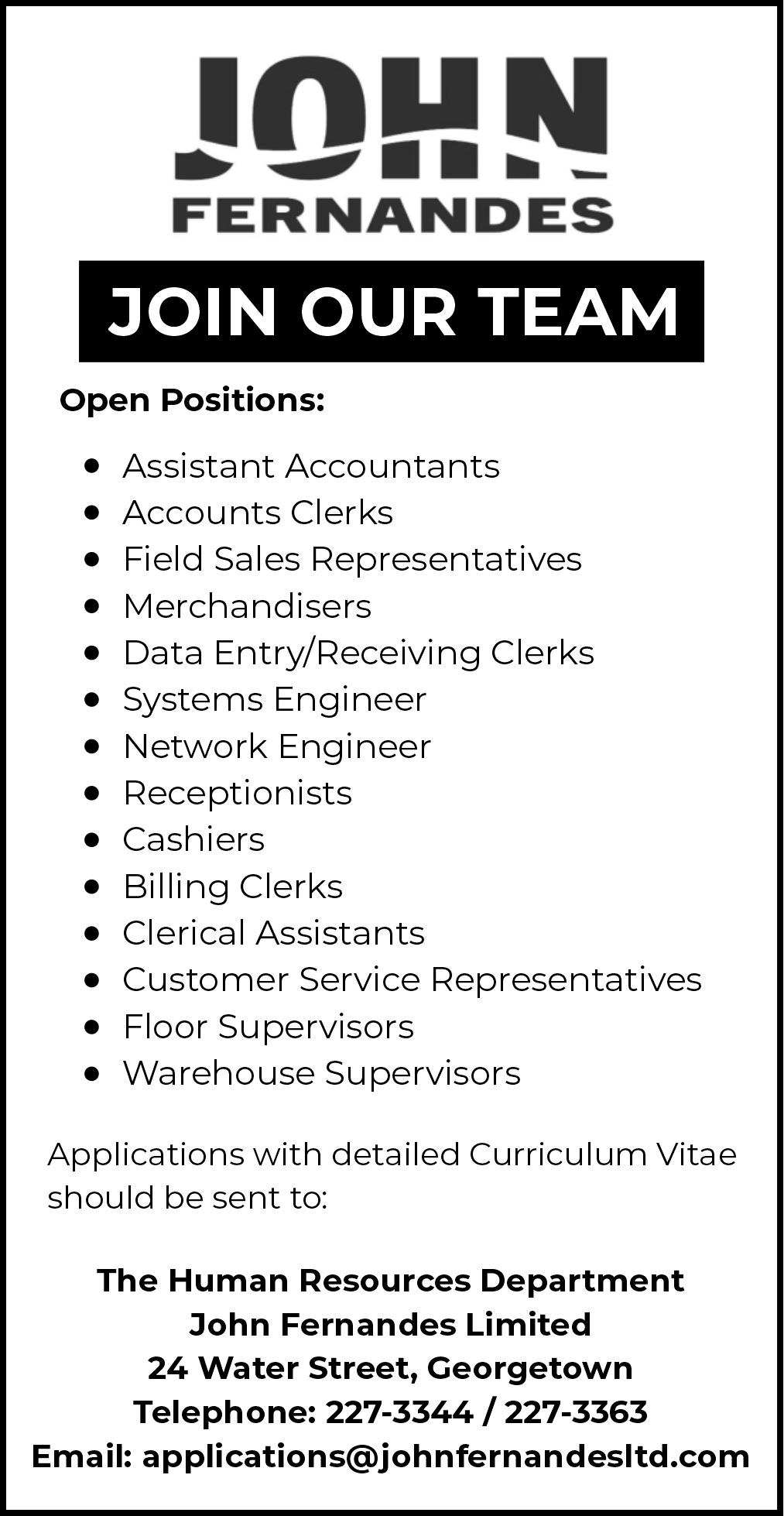 JOHN
FERNANDES

JOIN OUR TEAM

Open Positions:

• Assistant Accountants
• Accounts Clerks
• Field Sales Representatives
• Merchandisers
• Data Entry/Receiving Clerks
• Systems Engineer
• Network Engineer
• Receptionists
• Cashiers
• Billing Clerks
• Clerical Assistants
• Customer Service Representatives
• Floor Supervisors
• Warehouse Supervisors

Applications with detailed Curriculum Vitae should be sent to:

The Human Resources Department
John Fernandes Limited
24 Water Street, Georgetown
Telephone: 227-3344 / 227-3363
Email: applications@johnfernandesltd.com